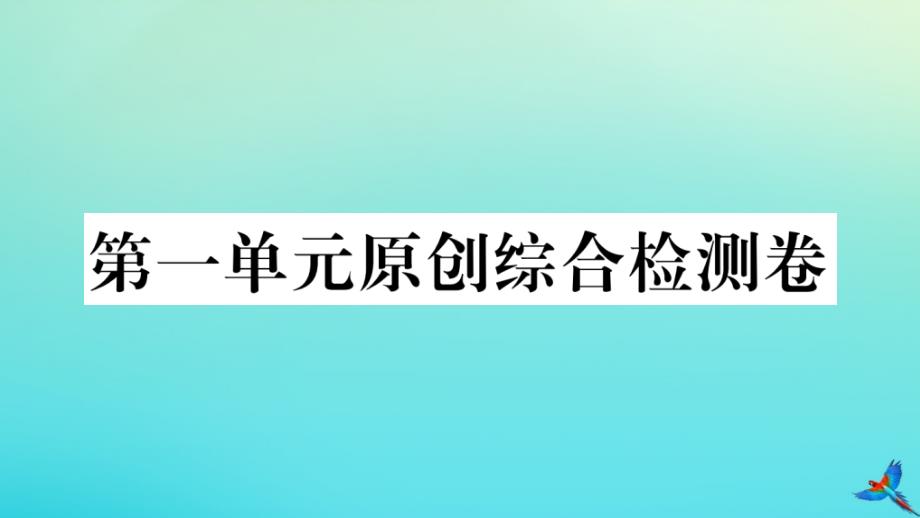 第一单元原创综合检测卷